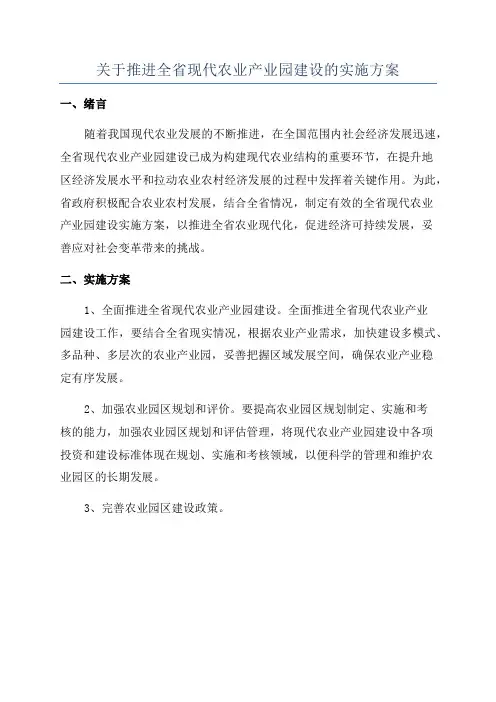 关于推进全省现代农业产业园建设的实施方案

一、绪言

随着我国现代农业发展的不断推进，在全国范围内社会经济发展迅速，全省现代农业产业园建设已成为构建现代农业结构的重要环节，在提升地区经济发展水平和拉动农业农村经济发展的过程中发挥着关键作用。为此，省政府积极配合农业农村发展，结合全省情况，制定有效的全省现代农业产业园建设实施方案，以推进全省农业现代化，促进经济可持续发展，妥善应对社会变革带来的挑战。

二、实施方案

1、全面推进全省现代农业产业园建设。全面推进全省现代农业产业园建设工作，要结合全省现实情况，根据农业产业需求，加快建设多模式、多品种、多层次的农业产业园，妥善把握区域发展空间，确保农业产业稳定有序发展。

2、加强农业园区规划和评价。要提高农业园区规划制定、实施和考核的能力，加强农业园区规划和评估管理，将现代农业产业园建设中各项投资和建设标准体现在规划、实施和考核领域，以便科学的管理和维护农业园区的长期发展。

3、完善农业园区建设政策。